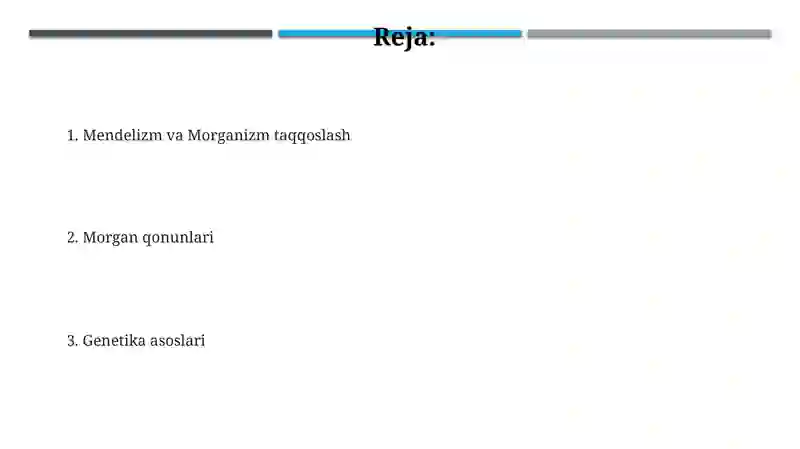 Reja:

1. Mendelizm va Morganizm taqqoslash

2. Morgan qonunlari

3. Genetika asoslari